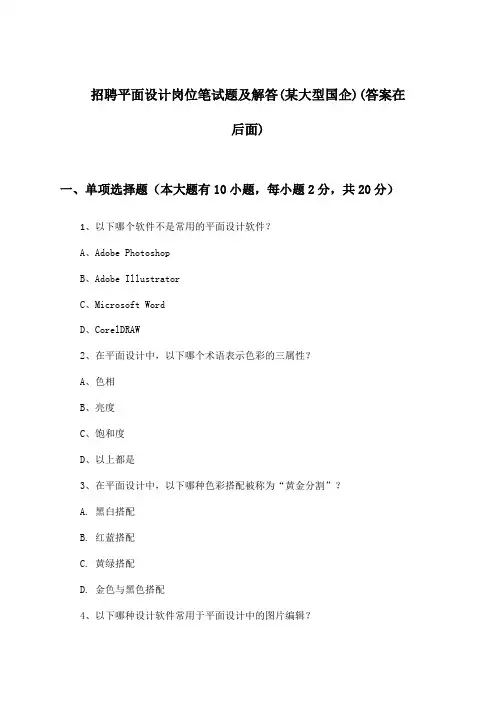 招聘平面设计岗位笔试题及解答(某大型国企)(答案在后面)

一、单项选择题（本大题有10小题，每小题2分，共20分）

1、以下哪个软件不是常用的平面设计软件？

A、Adobe Photoshop

B、Adobe Illustrator

C、Microsoft Word

D、CorelDRAW

2、在平面设计中，以下哪个术语表示色彩的三属性？

A、色相

B、亮度

C、饱和度

D、以上都是

3、在平面设计中，以下哪种色彩搭配被称为“黄金分割”？

A. 黑白搭配

B. 红蓝搭配

C. 黄绿搭配

D. 金色与黑色搭配

4、以下哪种设计软件常用于平面设计中的图片编辑？